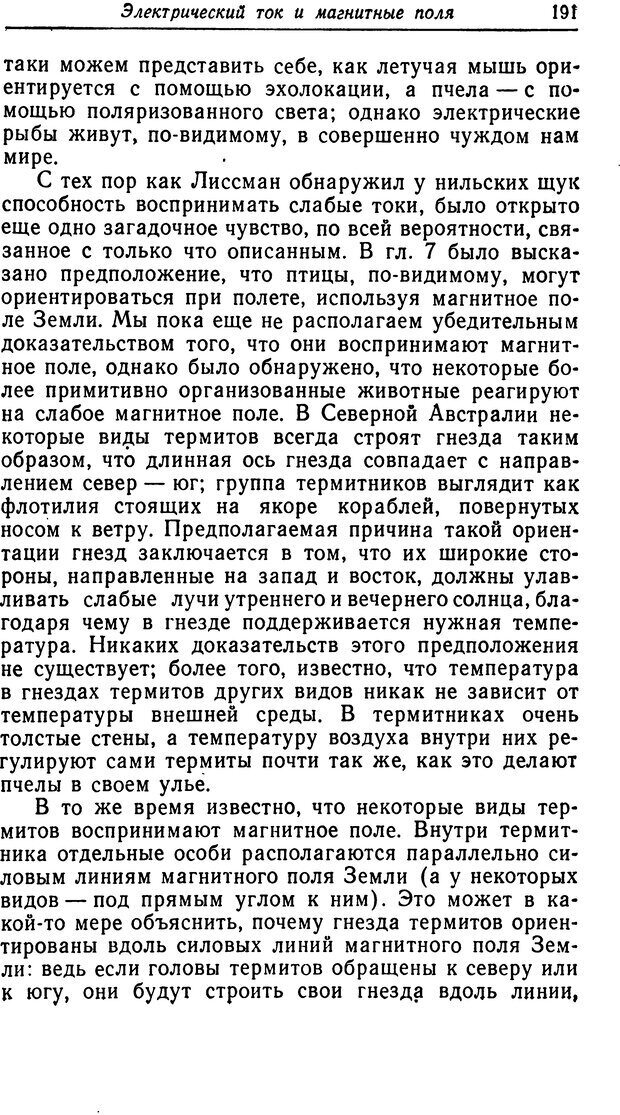 Электрический ток и магнитные поля 191

таки можем представить себе, как летучая мышь ориентируется с помощью эхолокации, а пчела — с помощью поляризованного света; однако электрические рыбы живут, по-видимому, в совершенно чуждом нам мире.

С тех пор как Лиссман обнаружил у нильских щук способность воспринимать слабые токи, было открыто еще одно загадочное чувство, по всей вероятности, связанное с только что описанным. В гл. 7 было высказано предположение, что птицы, по-видимому, могут ориентироваться при полете, используя магнитное поле Земли. Мы пока еще не располагаем убедительным доказательством того, что они воспринимают магнитное поле, однако было обнаружено, что некоторые более примитивно организованные животные реагируют на слабое магнитное поле. В Северной Австралии некоторые виды термитов всегда строят гнезда таким образом, что длинная ось гнезда совпадает с направлением север — юг; группа термитников выглядит как флотилия стоящих на якоре кораблей, повернутых носом к ветру. Предполагаемая причина такой ориентации гнезд заключается в том, что их широкие стороны, направленные на запад и восток, должны улавливать слабые лучи утреннего и вечернего солнца, благодаря чему в гнезде поддерживается нужная температура. Никаких доказательств этого предположения не существует; более того, известно, что температура в гнездах термитов других видов никак не зависит от температуры внешней среды. В термитниках очень толстые стены, а температуру воздуха внутри них регулируют сами термиты почти так же, как это делают пчелы в своем улье.

В то же время известно, что некоторые виды термитов воспринимают магнитное поле. Внутри термитника отдельные особи располагаются параллельно силовым линиям магнитного поля Земли (а у некоторых видов — под прямым углом к ним). Это может в какой-то мере объяснить, почему гнезда термитов ориентированы вдоль силовых линий магнитного поля Земли: ведь если головы термитов обращены к северу или к югу, они будут строить свои гнезда вдоль линии,